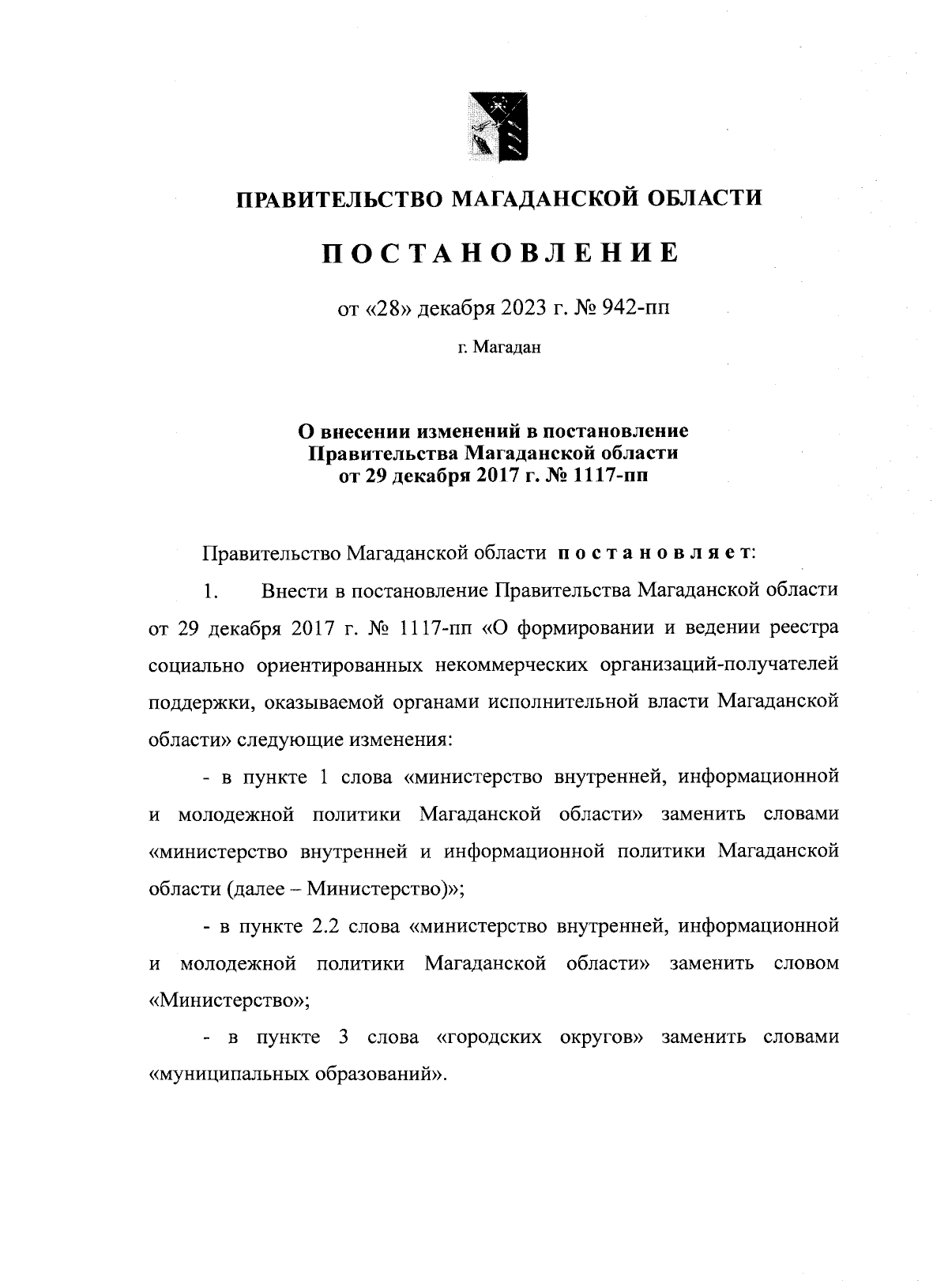 ПРАВИТЕЛЬСТВО МАГАДАНСКОЙ ОБЛАСТИ

ПОСТАНОВЛЕНИЕ

от «28» декабря 2023 г. № 942-пп

г. Магадан

О внесении изменений в постановление Правительства Магаданской области от 29 декабря 2017 г. № 1117-пп

Правительство Магаданской области постановляет:

1. Внести в постановление Правительства Магаданской области от 29 декабря 2017 г. № 1117-пп «О формировании и ведении реестра социально ориентированных некоммерческих организаций-получателей поддержки, оказываемой органами исполнительной власти Магаданской области» следующие изменения:

- в пункте 1 слова «министерство внутренней, информационной и молодежной политики Магаданской области» заменить словами «министерство внутренней и информационной политики Магаданской области (далее – Министерство)»;

- в пункте 2.2 слова «министерство внутренней, информационной и молодежной политики Магаданской области» заменить словом «Министерство»;

- в пункте 3 слова «городских округов» заменить словами «муниципальных образований».